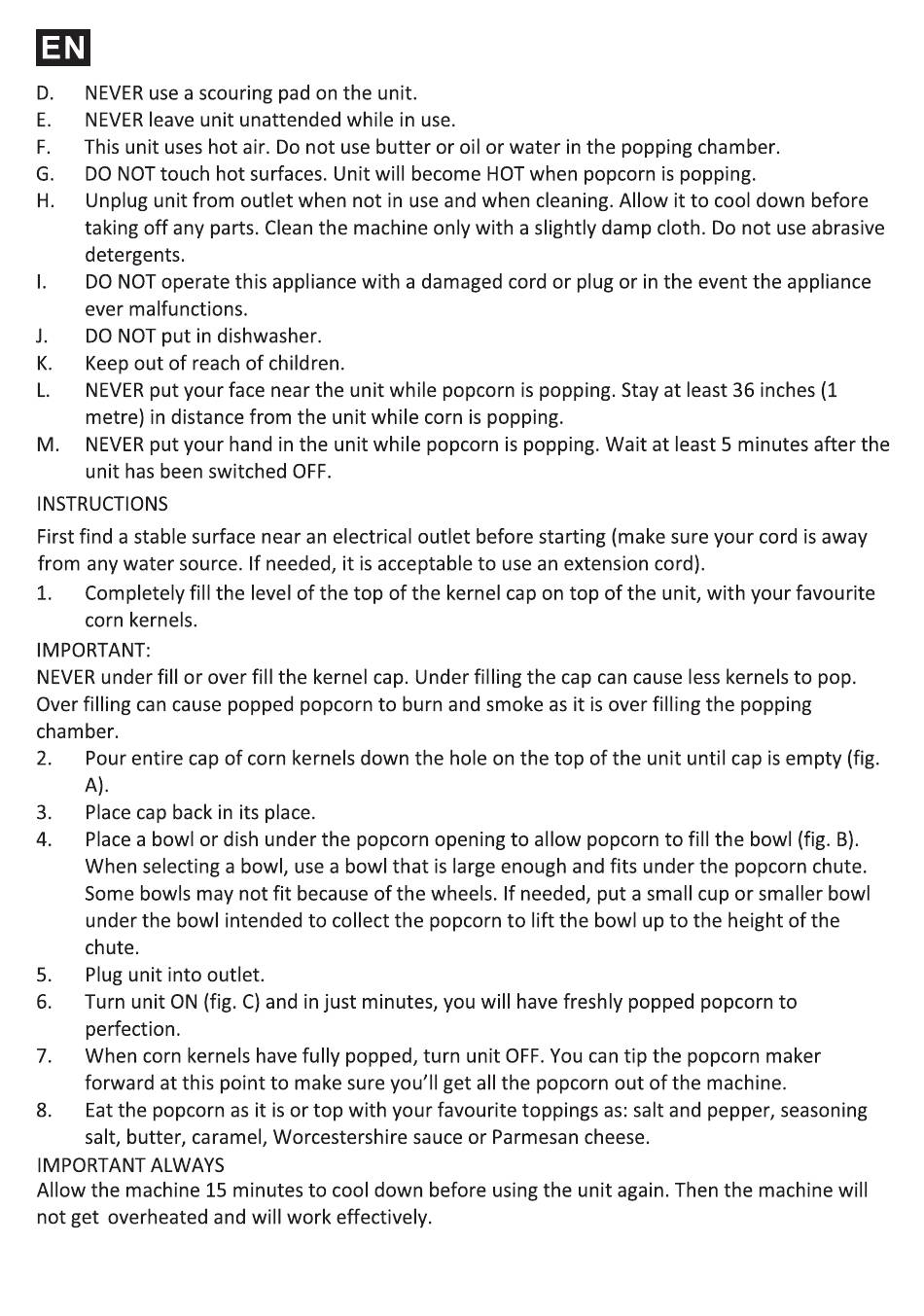 EN

D. NEVER use a scouring pad on the unit.
E. NEVER leave unit unattended while in use.
F. This unit uses hot air. Do not use butter or oil or water in the popping chamber.
G. DO NOT touch hot surfaces. Unit will become HOT when popcorn is popping.
H. Unplug unit from outlet when not in use and when cleaning. Allow it to cool down before taking off any parts. Clean the machine only with a slightly damp cloth. Do not use abrasive detergents.
I. DO NOT operate this appliance with a damaged cord or plug or in the event the appliance ever malfunctions.
J. DO NOT put in dishwasher.
K. Keep out of reach of children.
L. NEVER put your face near the unit while popcorn is popping. Stay at least 36 inches (1 metre) in distance from the unit while corn is popping.
M. NEVER put your hand in the unit while popcorn is popping. Wait at least 5 minutes after the unit has been switched OFF.

INSTRUCTIONS

First find a stable surface near an electrical outlet before starting (make sure your cord is away from any water source. If needed, it is acceptable to use an extension cord).

1. Completely fill the level of the top of the kernel cap on top of the unit, with your favourite corn kernels.

IMPORTANT:
NEVER under fill or over fill the kernel cap. Under filling the cap can cause less kernels to pop. Over filling can cause popped popcorn to burn and smoke as it is over filling the popping chamber.

2. Pour entire cap of corn kernels down the hole on the top of the unit until cap is empty (fig. A).
3. Place cap back in its place.
4. Place a bowl or dish under the popcorn opening to allow popcorn to fill the bowl (fig. B). When selecting a bowl, use a bowl that is large enough and fits under the popcorn chute. Some bowls may not fit because of the wheels. If needed, put a small cup or smaller bowl under the bowl intended to collect the popcorn to lift the bowl up to the height of the chute.
5. Plug unit into outlet.
6. Turn unit ON (fig. C) and in just minutes, you will have freshly popped popcorn to perfection.
7. When corn kernels have fully popped, turn unit OFF. You can tip the popcorn maker forward at this point to make sure you'll get all the popcorn out of the machine.
8. Eat the popcorn as it is or top with your favourite toppings as: salt and pepper, seasoning salt, butter, caramel, Worcestershire sauce or Parmesan cheese.

IMPORTANT ALWAYS
Allow the machine 15 minutes to cool down before using the unit again. Then the machine will not get overheated and will work effectively.